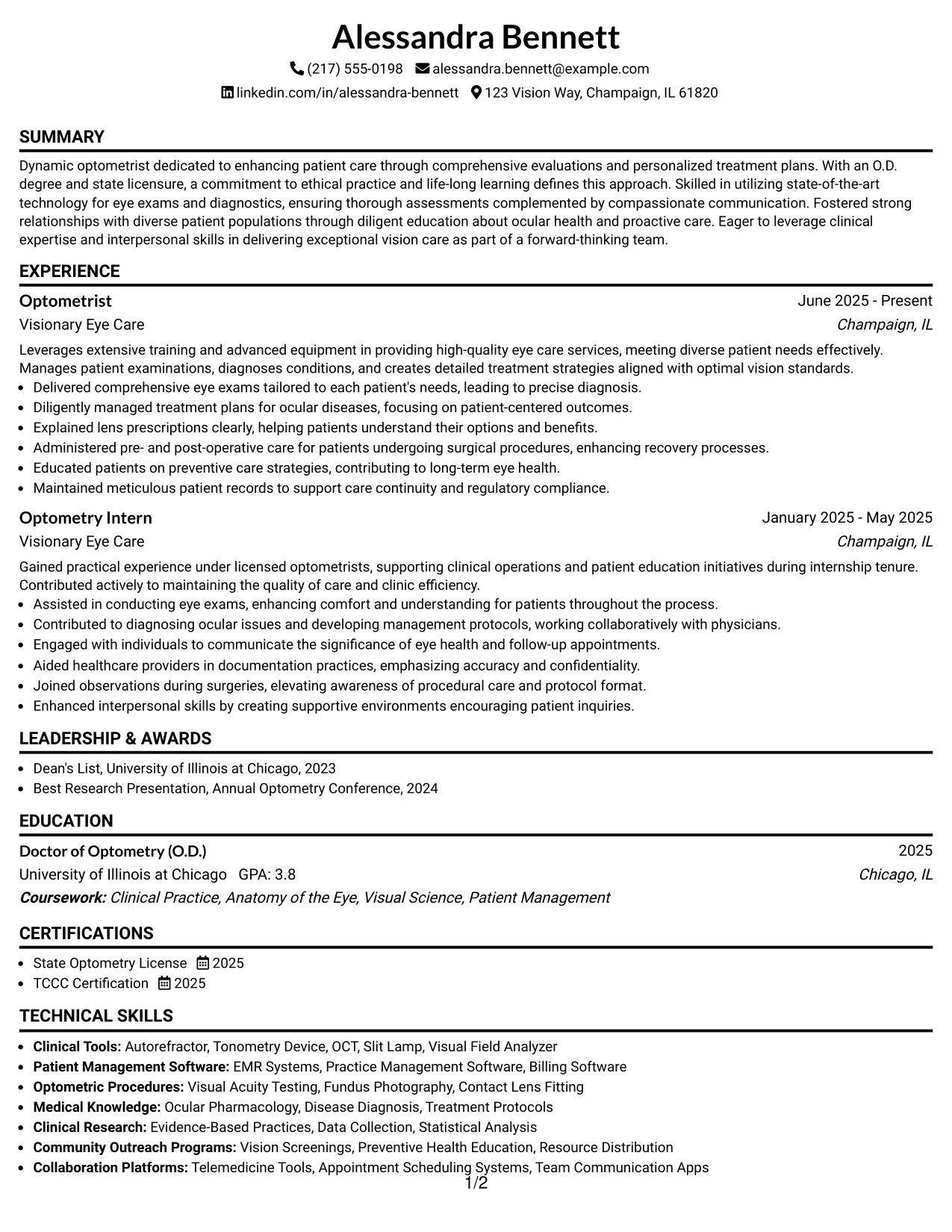 Alessandra Bennett

(217) 555-0198 alessandra.bennett@example.com

linkedin.com/in/alessandra-bennett 123 Vision Way, Champaign, IL 61820

SUMMARY

Dynamic optometrist dedicated to enhancing patient care through comprehensive evaluations and personalized treatment plans. With an O.D. degree and state licensure, a commitment to ethical practice and life-long learning defines this approach. Skilled in utilizing state-of-the-art technology for eye exams and diagnostics, ensuring thorough assessments complemented by compassionate communication. Fostered strong relationships with diverse patient populations through diligent education about ocular health and proactive care. Eager to leverage clinical expertise and interpersonal skills in delivering exceptional vision care as part of a forward-thinking team.

EXPERIENCE

Optometrist
June 2025 - Present
Visionary Eye Care
Champaign, IL

Leverages extensive training and advanced equipment in providing high-quality eye care services, meeting diverse patient needs effectively. Manages patient examinations, diagnoses conditions, and creates detailed treatment strategies aligned with optimal vision standards.

• Delivered comprehensive eye exams tailored to each patient's needs, leading to precise diagnosis.
• Diligently managed treatment plans for ocular diseases, focusing on patient-centered outcomes.
• Explained lens prescriptions clearly, helping patients understand their options and benefits.
• Administered pre- and post-operative care for patients undergoing surgical procedures, enhancing recovery processes.
• Educated patients on preventive care strategies, contributing to long-term eye health.
• Maintained meticulous patient records to support care continuity and regulatory compliance.

Optometry Intern
January 2025 - May 2025
Visionary Eye Care
Champaign, IL

Gained practical experience under licensed optometrists, supporting clinical operations and patient education initiatives during internship tenure. Contributed actively to maintaining the quality of care and clinic efficiency.

• Assisted in conducting eye exams, enhancing comfort and understanding for patients throughout the process.
• Contributed to diagnosing ocular issues and developing management protocols, working collaboratively with physicians.
• Engaged with individuals to communicate the significance of eye health and follow-up appointments.
• Aided healthcare providers in documentation practices, emphasizing accuracy and confidentiality.
• Joined observations during surgeries, elevating awareness of procedural care and protocol format.
• Enhanced interpersonal skills by creating supportive environments encouraging patient inquiries.

LEADERSHIP & AWARDS

• Dean's List, University of Illinois at Chicago, 2023
• Best Research Presentation, Annual Optometry Conference, 2024

EDUCATION

Doctor of Optometry (O.D.)
2025
University of Illinois at Chicago GPA: 3.8
Chicago, IL
Coursework: Clinical Practice, Anatomy of the Eye, Visual Science, Patient Management

CERTIFICATIONS

• State Optometry License 2025
• TCCC Certification 2025

TECHNICAL SKILLS

• Clinical Tools: Autorefractor, Tonometry Device, OCT, Slit Lamp, Visual Field Analyzer
• Patient Management Software: EMR Systems, Practice Management Software, Billing Software
• Optometric Procedures: Visual Acuity Testing, Fundus Photography, Contact Lens Fitting
• Medical Knowledge: Ocular Pharmacology, Disease Diagnosis, Treatment Protocols
• Clinical Research: Evidence-Based Practices, Data Collection, Statistical Analysis
• Community Outreach Programs: Vision Screenings, Preventive Health Education, Resource Distribution
• Collaboration Platforms: Telemedicine Tools, Appointment Scheduling Systems, Team Communication Apps

1/2